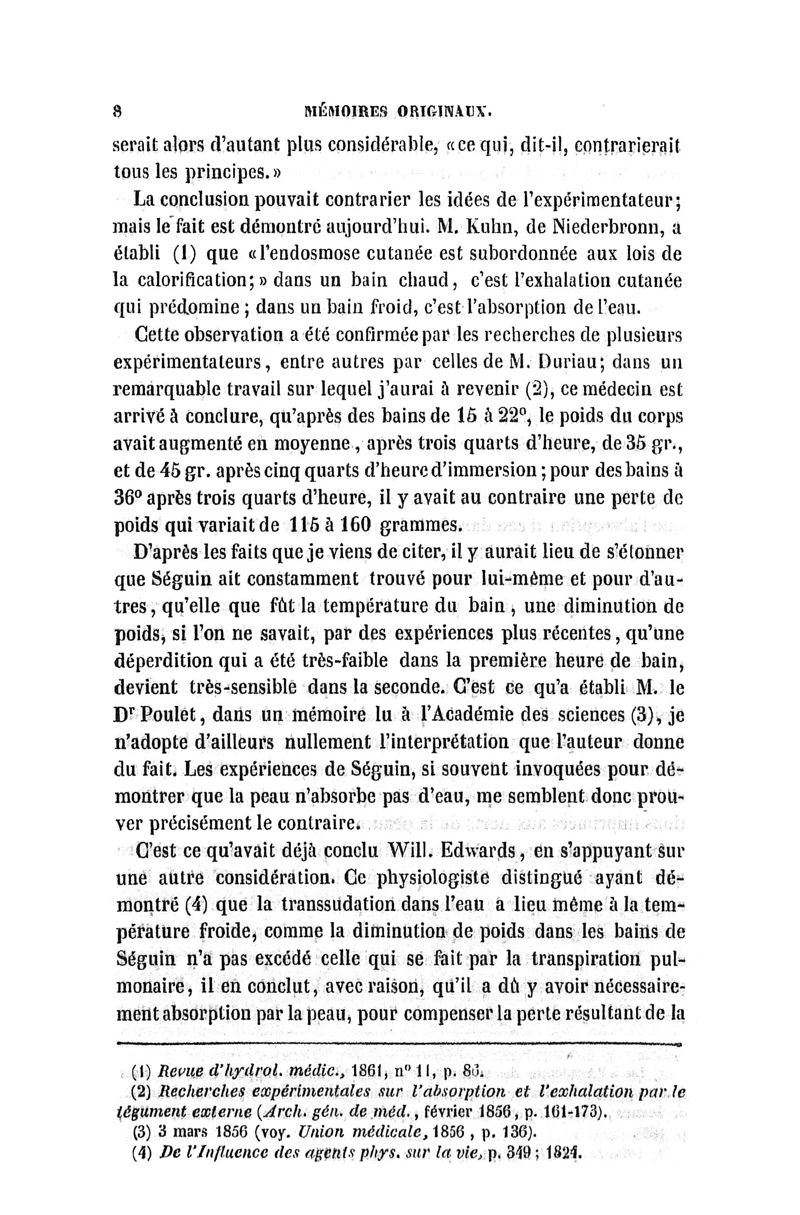 8 MÉMOIRES ORIGINAUX.

serait alors d'autant plus considérable, «ce qui, dit-il, contrarierait tous les principes.»

La conclusion pouvait contrarier les idées de l'expérimentateur; mais le fait est démontré aujourd'hui. M. Kuhn, de Niederbronn, a établi (1) que «l'endosmose cutanée est subordonnée aux lois de la calorification;» dans un bain chaud, c'est l'exhalation cutanée qui prédomine; dans un bain froid, c'est l'absorption de l'eau.

Cette observation a été confirmée par les recherches de plusieurs expérimentateurs, entre autres par celles de M. Duriau; dans un remarquable travail sur lequel j'aurai à revenir (2), ce médecin est arrivé à conclure, qu'après des bains de 15 à 22°, le poids du corps avait augmenté en moyenne, après trois quarts d'heure, de 35 gr., et de 45 gr. après cinq quarts d'heure d'immersion; pour des bains à 36° après trois quarts d'heure, il y avait au contraire une perte de poids qui variait de 115 à 160 grammes.

D'après les faits que je viens de citer, il y aurait lieu de s'étonner que Séguin ait constamment trouvé pour lui-même et pour d'autres, qu'elle que fût la température du bain, une diminution de poids, si l'on ne savait, par des expériences plus récentes, qu'une déperdition qui a été très-faible dans la première heure de bain, devient très-sensible dans la seconde. C'est ce qu'a établi M. le Dr Poulet, dans un mémoire lu à l'Académie des sciences (3), je n'adopte d'ailleurs nullement l'interprétation que l'auteur donne du fait. Les expériences de Séguin, si souvent invoquées pour démontrer que la peau n'absorbe pas d'eau, me semblent donc prouver précisément le contraire.

C'est ce qu'avait déjà conclu Will. Edwards, en s'appuyant sur une autre considération. Ce physiologiste distingué ayant démontré (4) que la transsudation dans l'eau a lieu même à la température froide, comme la diminution de poids dans les bains de Séguin n'a pas excédé celle qui se fait par la transpiration pulmonaire, il en conclut, avec raison, qu'il a dû y avoir nécessairement absorption par la peau, pour compenser la perte résultant de la

(1) Revue d'hydrol. médic., 1861, n° 11, p. 86.
(2) Recherches expérimentales sur l'absorption et l'exhalation par le tégument externe (Arch. gén. de méd., février 1856, p. 161-173).
(3) 3 mars 1856 (voy. Union médicale, 1856, p. 136).
(4) De l'Influence des agents phys. sur la vie, p. 349; 1824.